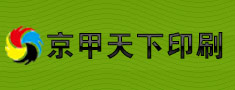 京甲天下印刷